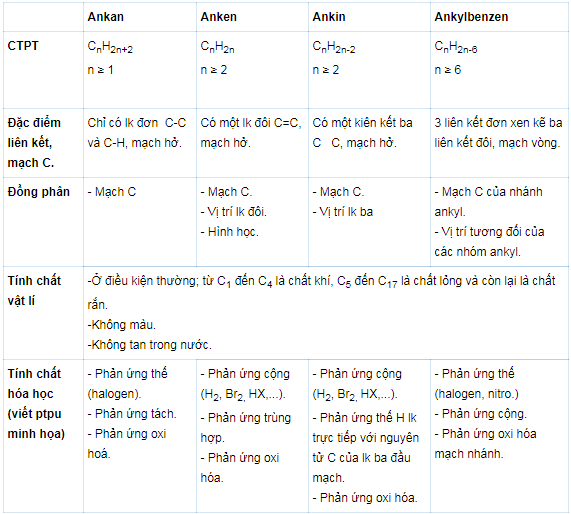 |  | Ankan | Anken | Ankin | Ankylbenzen |
|---|---|---|---|---|
| CTPT | $C_nH_{2n+2}$ n ≥ 1 | $C_nH_{2n}$ n ≥ 2 | $C_nH_{2n-2}$ n ≥ 2 | $C_nH_{2n-6}$ n ≥ 6 |
| Đặc điểm liên kết, mạch C. | Chỉ có lk đơn C-C và C-H, mạch hở. | Có một lk đôi C=C, mạch hở. | Có một kiên kết ba C C, mạch hở. | 3 liên kết đơn xen kẽ ba liên kết đôi, mạch vòng. |
| Đồng phân | - Mạch C | - Mạch C. - Vị trí lk đôi. - Hình học. | - Mạch C. - Vị trí lk ba | - Mạch C của nhánh ankyl. - Vị trí tương đối của các nhóm ankyl. |
| Tính chất vật lí | -Ở điều kiện thường; từ $C_1$ đến $C_4$ là chất khí, $C_5$ đến $C_{17}$ là chất lỏng và còn lại là chất rắn. -Không màu. -Không tan trong nước. | | | |
| Tính chất hóa học (viết ptpu minh họa) | - Phản ứng thế (halogen). - Phản ứng tách. - Phản ứng oxi hoá. | - Phản ứng cộng ($H_2$, $Br_2$, HX,...). - Phản ứng trùng hợp. - Phản ứng oxi hóa. | - Phản ứng cộng ($H_2$, $Br_2$, HX,...). - Phản ứng thế H lk trực tiếp với nguyên tử C của lk ba đầu mạch. - Phản ứng oxi hóa. | - Phản ứng thế (halogen, nitro.) - Phản ứng cộng. - Phản ứng oxi hóa mạch nhánh. |